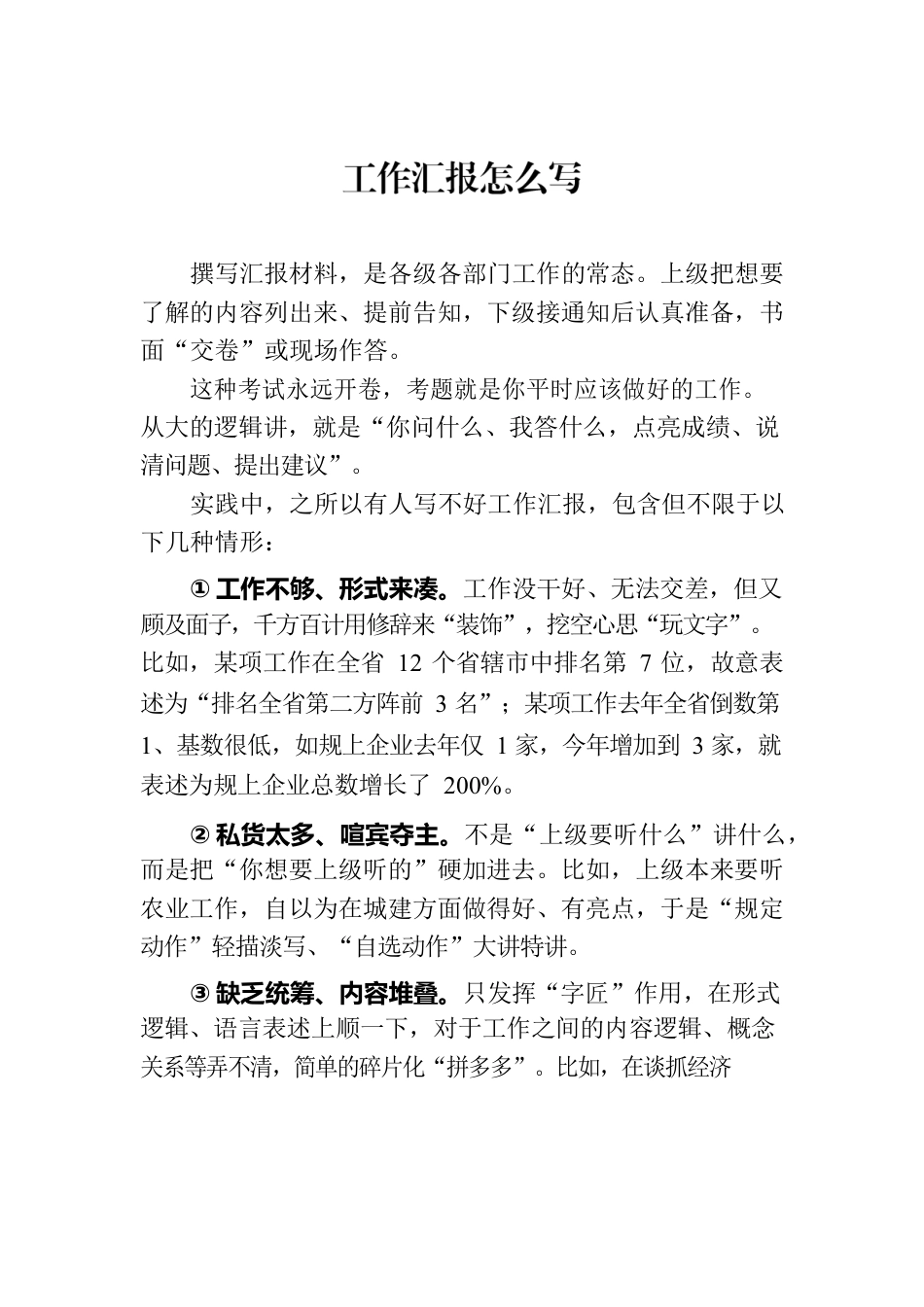 工作汇报怎么写

撰写汇报材料，是各级各部门工作的常态。上级把想要了解的内容列出来、提前告知，下级接通知后认真准备，书面“交卷”或现场作答。

这种考试永远开卷，考题就是你平时应该做好的工作。从大的逻辑讲，就是“你问什么、我答什么，点亮成绩、说清问题、提出建议”。

实践中，之所以有人写不好工作汇报，包含但不限于以下几种情形：

① 工作不够、形式来凑。工作没干好、无法交差，但又顾及面子，千方百计用修辞来“装饰”，挖空心思“玩文字”。比如，某项工作在全省 12 个省辖市中排名第 7 位，故意表述为“排名全省第二方阵前 3 名”；某项工作去年全省倒数第 1、基数很低，如规上企业去年仅 1 家，今年增加到 3 家，就表述为规上企业总数增长了 200%。

② 私货太多、喧宾夺主。不是“上级要听什么”讲什么，而是把“你想要上级听的”硬加进去。比如，上级本来要听农业工作，自以为在城建方面做得好、有亮点，于是“规定动作”轻描淡写、“自选动作”大讲特讲。

③ 缺乏统筹、内容堆叠。只发挥“字匠”作用，在形式逻辑、语言表述上顺一下，对于工作之间的内容逻辑、概念关系等弄不清，简单的碎片化“拼多多”。比如，在谈抓经济